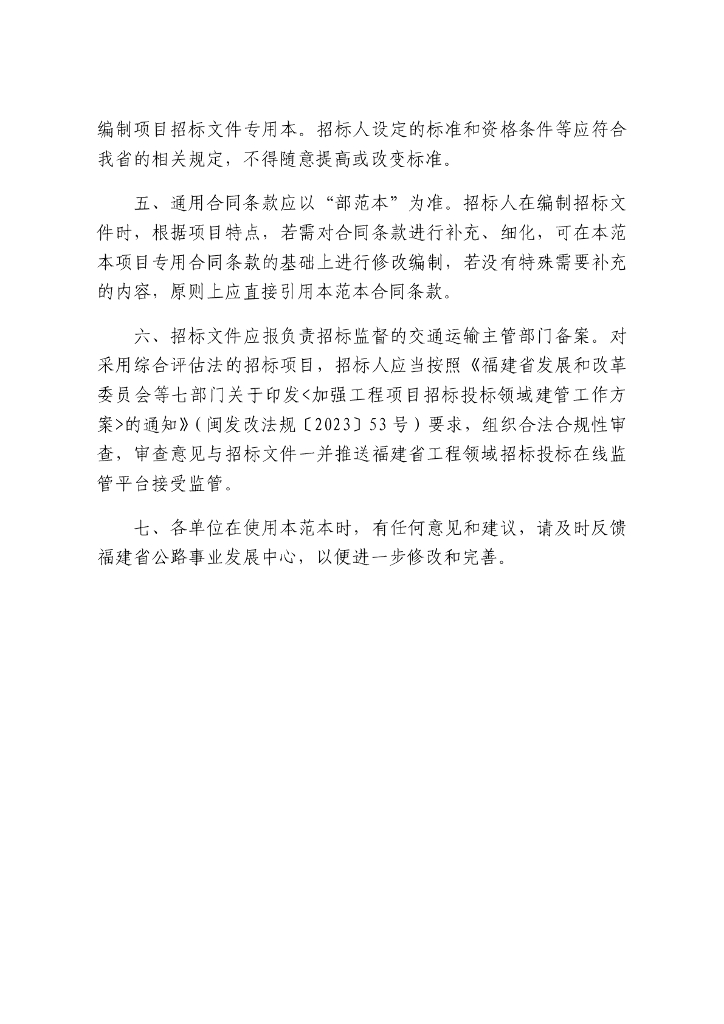 编制项目招标文件专用本。招标人设定的标准和资格条件等应符合我省的相关规定，不得随意提高或改变标准。

五、通用合同条款应以“部范本”为准。招标人在编制招标文件时，根据项目特点，若需对合同条款进行补充、细化，可在本范本项目专用合同条款的基础上进行修改编制，若没有特殊需要补充的内容，原则上应直接引用本范本合同条款。

六、招标文件应报负责招标监督的交通运输主管部门备案。对采用综合评估法的招标项目，招标人应当按照《福建省发展和改革委员会等七部门关于印发<加强工程项目招标投标领域建管工作方案>的通知》（闽发改法规〔2023〕53号）要求，组织合法合规性审查，审查意见与招标文件一并推送福建省工程领域招标投标在线监管平台接受监管。

七、各单位在使用本范本时，有任何意见和建议，请及时反馈福建省公路事业发展中心，以便进一步修改和完善。